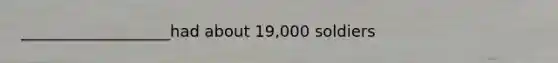 ____________________had about 19,000 soldiers